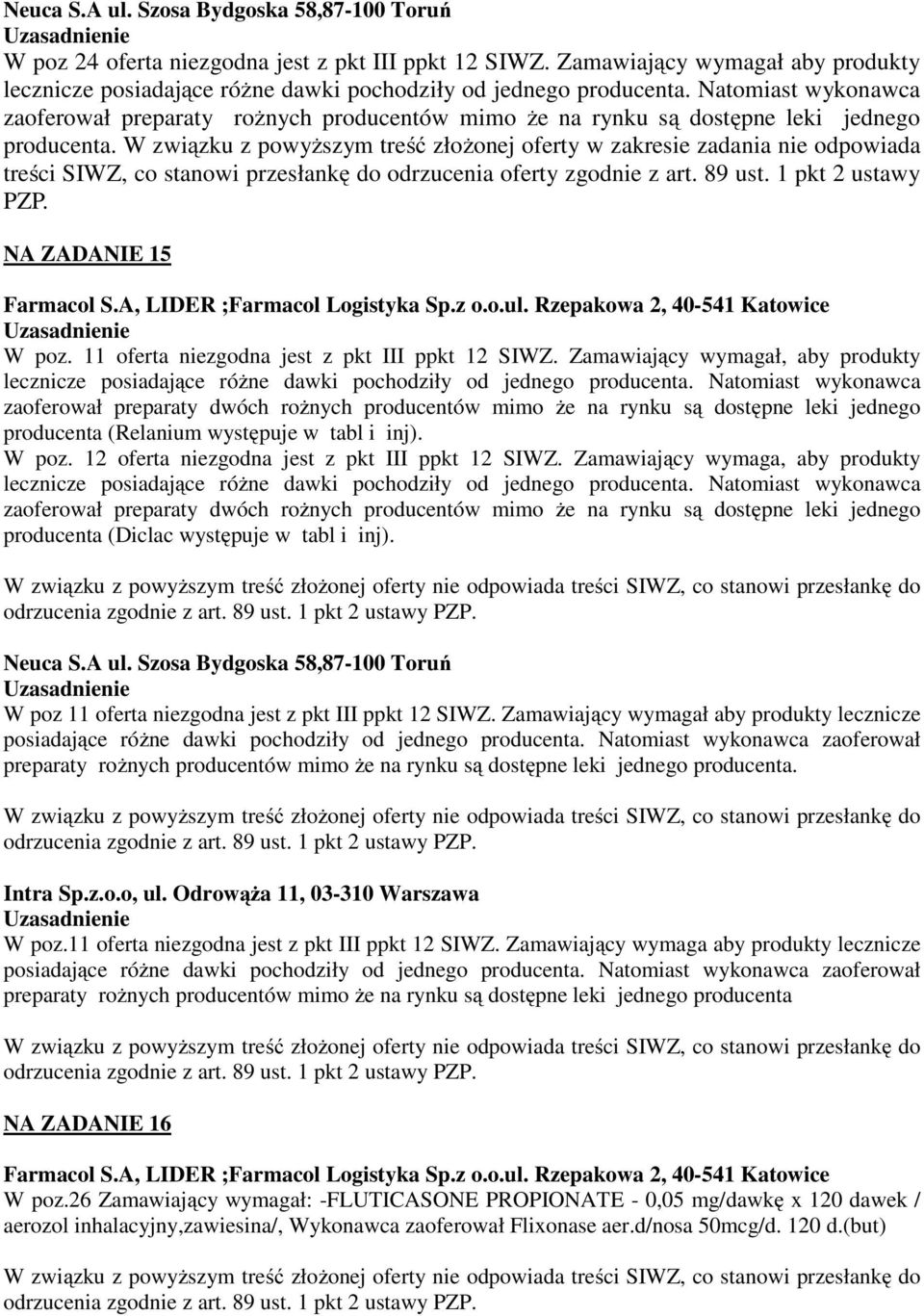 Neuca S.A ul. Szosa Bydgoska 58,87-100 Toruń
Uzasadnienie
W poz 24 oferta niezgodna jest z pkt III ppkt 12 SIWZ. Zamawiający wymagał aby produkty lecznicze posiadające różne dawki pochodziły od jednego producenta. Natomiast wykonawca zaoferował preparaty rożnych producentów mimo że na rynku są dostępne leki jednego producenta. W związku z powyższym treść złożonej oferty w zakresie zadania nie odpowiada treści SIWZ, co stanowi przesłankę do odrzucenia oferty zgodnie z art. 89 ust. 1 pkt 2 ustawy PZP.

NA ZADANIE 15

Farmacol S.A, LIDER ;Farmacol Logistyka Sp.z o.o.ul. Rzepakowa 2, 40-541 Katowice
Uzasadnienie
W poz. 11 oferta niezgodna jest z pkt III ppkt 12 SIWZ. Zamawiający wymagał, aby produkty lecznicze posiadające różne dawki pochodziły od jednego producenta. Natomiast wykonawca zaoferował preparaty dwóch rożnych producentów mimo że na rynku są dostępne leki jednego producenta (Relanium występuje w tabl i inj).
W poz. 12 oferta niezgodna jest z pkt III ppkt 12 SIWZ. Zamawiający wymaga, aby produkty lecznicze posiadające różne dawki pochodziły od jednego producenta. Natomiast wykonawca zaoferował preparaty dwóch rożnych producentów mimo że na rynku są dostępne leki jednego producenta (Diclac występuje w tabl i inj).

W związku z powyższym treść złożonej oferty nie odpowiada treści SIWZ, co stanowi przesłankę do odrzucenia zgodnie z art. 89 ust. 1 pkt 2 ustawy PZP.

Neuca S.A ul. Szosa Bydgoska 58,87-100 Toruń
Uzasadnienie
W poz 11 oferta niezgodna jest z pkt III ppkt 12 SIWZ. Zamawiający wymagał aby produkty lecznicze posiadające różne dawki pochodziły od jednego producenta. Natomiast wykonawca zaoferował preparaty rożnych producentów mimo że na rynku są dostępne leki jednego producenta.

W związku z powyższym treść złożonej oferty nie odpowiada treści SIWZ, co stanowi przesłankę do odrzucenia zgodnie z art. 89 ust. 1 pkt 2 ustawy PZP.

Intra Sp.z.o.o, ul. Odrowąża 11, 03-310 Warszawa
Uzasadnienie
W poz.11 oferta niezgodna jest z pkt III ppkt 12 SIWZ. Zamawiający wymaga aby produkty lecznicze posiadające różne dawki pochodziły od jednego producenta. Natomiast wykonawca zaoferował preparaty rożnych producentów mimo że na rynku są dostępne leki jednego producenta

W związku z powyższym treść złożonej oferty nie odpowiada treści SIWZ, co stanowi przesłankę do odrzucenia zgodnie z art. 89 ust. 1 pkt 2 ustawy PZP.

NA ZADANIE 16

Farmacol S.A, LIDER ;Farmacol Logistyka Sp.z o.o.ul. Rzepakowa 2, 40-541 Katowice
W poz.26 Zamawiający wymagał: -FLUTICASONE PROPIONATE - 0,05 mg/dawkę x 120 dawek / aerozol inhalacyjny,zawiesina/, Wykonawca zaoferował Flixonase aer.d/nosa 50mcg/d. 120 d.(but)

W związku z powyższym treść złożonej oferty nie odpowiada treści SIWZ, co stanowi przesłankę do odrzucenia zgodnie z art. 89 ust. 1 pkt 2 ustawy PZP.